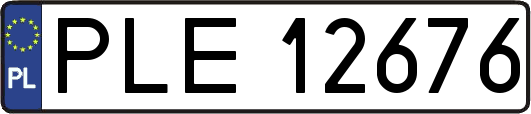 PL
PLE 12676